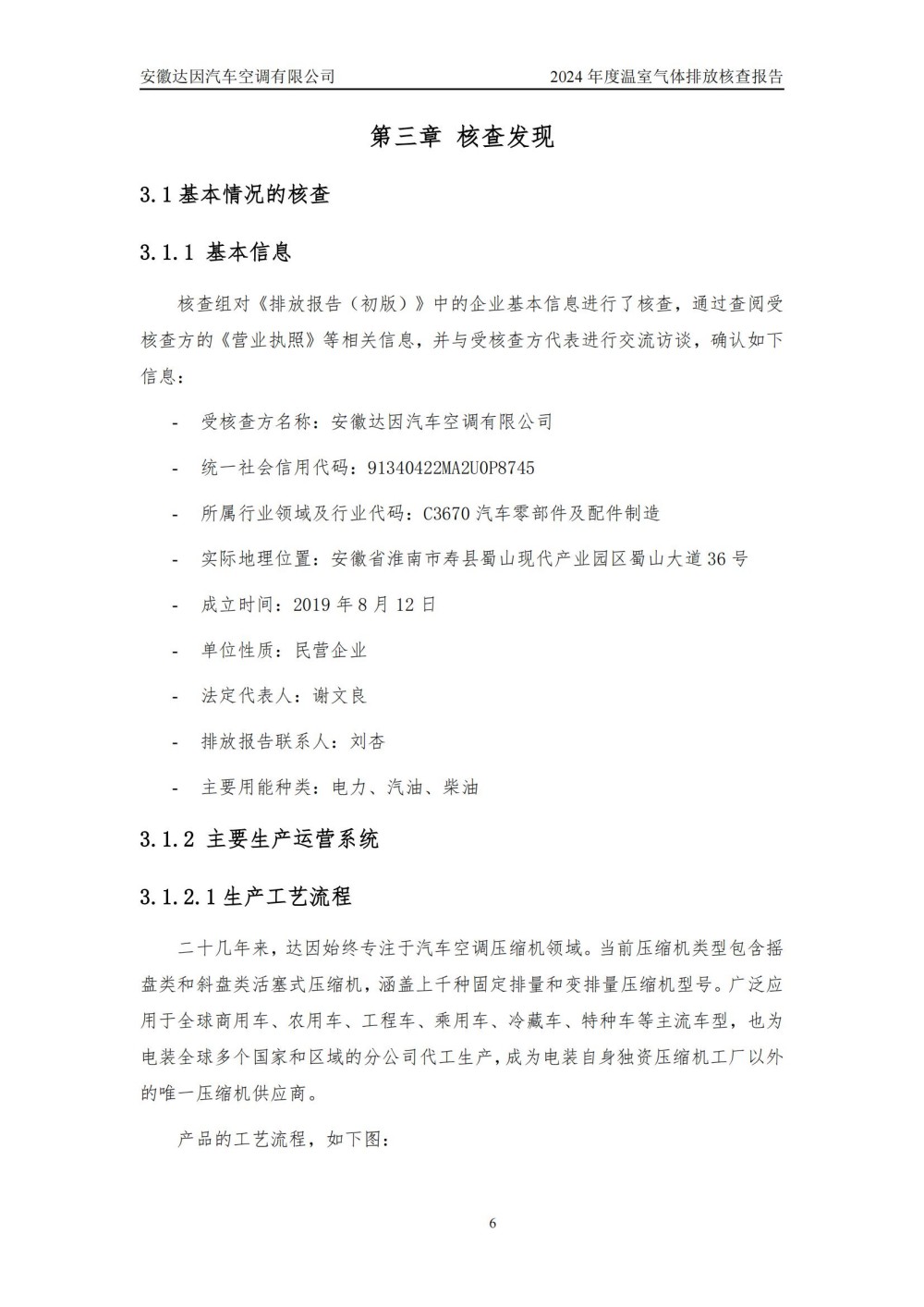 安徽达因汽车空调有限公司 2024 年度温室气体排放核查报告

第三章 核查发现

3.1 基本情况的核查

3.1.1 基本信息

核查组对《排放报告（初版）》中的企业基本信息进行了核查，通过查阅受核查方的《营业执照》等相关信息，并与受核查方代表进行交流访谈，确认如下信息：

- 受核查方名称：安徽达因汽车空调有限公司
- 统一社会信用代码：91340422MA2U0P8745
- 所属行业领域及行业代码：C3670 汽车零部件及配件制造
- 实际地理位置：安徽省淮南市寿县蜀山现代产业园区蜀山大道 36 号
- 成立时间：2019 年 8 月 12 日
- 单位性质：民营企业
- 法定代表人：谢文良
- 排放报告联系人：刘杏
- 主要用能种类：电力、汽油、柴油

3.1.2 主要生产运营系统

3.1.2.1 生产工艺流程

二十几年来，达因始终专注于汽车空调压缩机领域。当前压缩机类型包含摇盘类和斜盘类活塞式压缩机，涵盖上千种固定排量和变排量压缩机型号。广泛应用于全球商用车、农用车、工程车、乘用车、冷藏车、特种车等主流车型，也为电装全球多个国家和区域的分公司代工生产，成为电装自身独资压缩机工厂以外的唯一压缩机供应商。

产品的工艺流程，如下图：

6